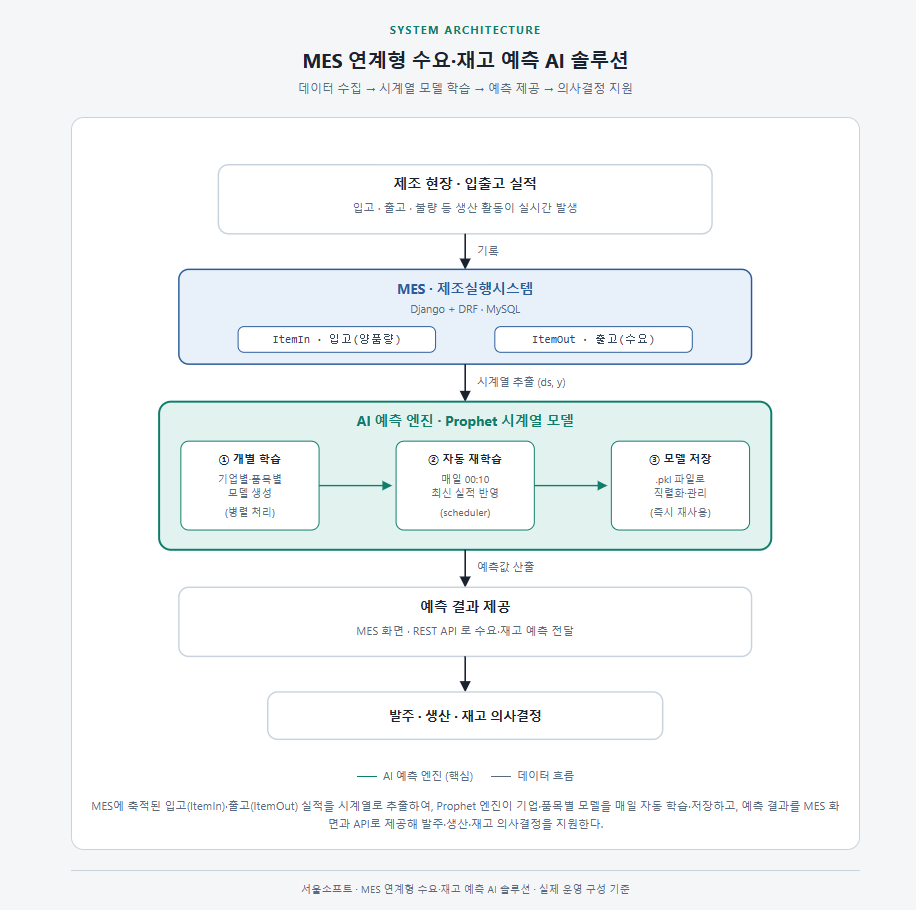 SYSTEM ARCHITECTURE

MES 연계형 수요·재고 예측 AI 솔루션

데이터 수집 → 시계열 모델 학습 → 예측 제공 → 의사결정 지원

제조 현장 · 입출고 실적

입고 · 출고 · 불량 등 생산 활동이 실시간 발생

기록

MES · 제조실행시스템

Django + DRF · MySQL

ItemIn · 입고(양품량)

ItemOut · 출고(수요)

시계열 추출 (ds, y)

AI 예측 엔진 · Prophet 시계열 모델

① 개별 학습
기업별·품목별 모델 생성
(병렬 처리)

② 자동 재학습
매일 00:10 최신 실적 반영
(scheduler)

③ 모델 저장
.pkl 파일로 직렬화·관리
(즉시 재사용)

예측값 산출

예측 결과 제공

MES 화면 · REST API 로 수요·재고 예측 전달

발주 · 생산 · 재고 의사결정

AI 예측 엔진 (핵심)   데이터 흐름

MES에 축적된 입고(ItemIn)·출고(ItemOut) 실적을 시계열로 추출하여, Prophet 엔진이 기업·품목별 모델을 매일 자동 학습·저장하고, 예측 결과를 MES 화면과 API로 제공해 발주·생산·재고 의사결정을 지원한다.

서울소프트 · MES 연계형 수요·재고 예측 AI 솔루션 · 실제 운영 구성 기준